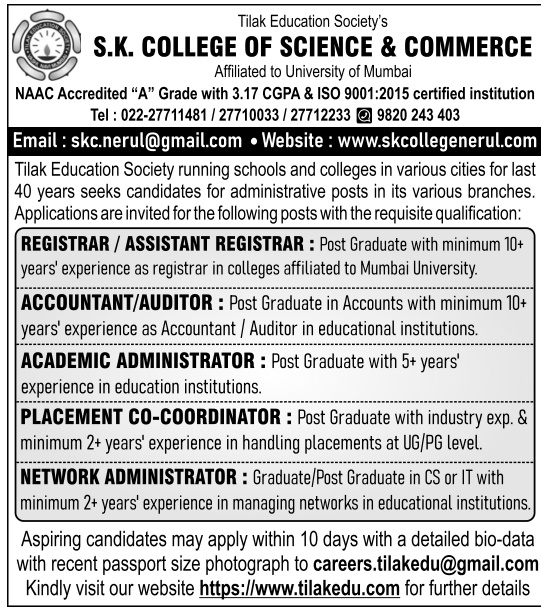 TILAK EDUCATION SOCIETY

Tilak Education Society's
S.K. COLLEGE OF SCIENCE & COMMERCE
Affiliated to University of Mumbai
NAAC Accredited "A" Grade with 3.17 CGPA & ISO 9001:2015 certified institution
Tel : 022-27711481 / 27710033 / 27712233 9820 243 403

Email : skc.nerul@gmail.com • Website : www.skcollegenerul.com

Tilak Education Society running schools and colleges in various cities for last 40 years seeks candidates for administrative posts in its various branches. Applications are invited for the following posts with the requisite qualification:

REGISTRAR / ASSISTANT REGISTRAR : Post Graduate with minimum 10+ years' experience as registrar in colleges affiliated to Mumbai University.

ACCOUNTANT/AUDITOR : Post Graduate in Accounts with minimum 10+ years' experience as Accountant / Auditor in educational institutions.

ACADEMIC ADMINISTRATOR : Post Graduate with 5+ years' experience in education institutions.

PLACEMENT CO-COORDINATOR : Post Graduate with industry exp. & minimum 2+ years' experience in handling placements at UG/PG level.

NETWORK ADMINISTRATOR : Graduate/Post Graduate in CS or IT with minimum 2+ years' experience in managing networks in educational institutions.

Aspiring candidates may apply within 10 days with a detailed bio-data with recent passport size photograph to careers.tilakedu@gmail.com
Kindly visit our website https://www.tilakedu.com for further details